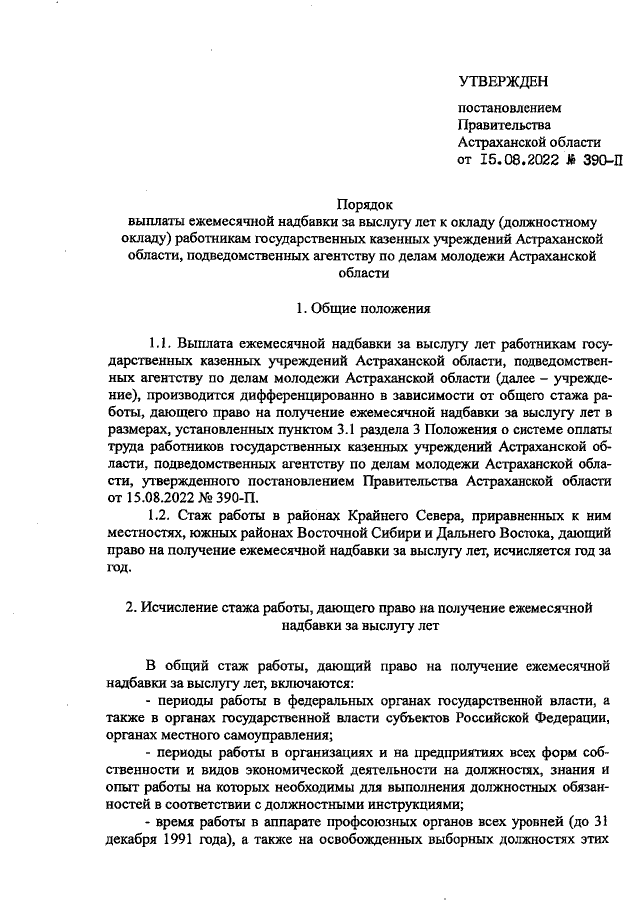 УТВЕРЖДЕН

постановлением
Правительства
Астраханской области
от 15.08.2022 № 390-П

Порядок
выплаты ежемесячной надбавки за выслугу лет к окладу (должностному окладу) работникам государственных казенных учреждений Астраханской области, подведомственных агентству по делам молодежи Астраханской области

1. Общие положения

1.1. Выплата ежемесячной надбавки за выслугу лет работникам государственных казенных учреждений Астраханской области, подведомственных агентству по делам молодежи Астраханской области (далее – учреждение), производится дифференцированно в зависимости от общего стажа работы, дающего право на получение ежемесячной надбавки за выслугу лет в размерах, установленных пунктом 3.1 раздела 3 Положения о системе оплаты труда работников государственных казенных учреждений Астраханской области, подведомственных агентству по делам молодежи Астраханской области, утвержденного постановлением Правительства Астраханской области от 15.08.2022 № 390-П.

1.2. Стаж работы в районах Крайнего Севера, приравненных к ним местностях, южных районах Восточной Сибири и Дальнего Востока, дающий право на получение ежемесячной надбавки за выслугу лет, исчисляется год за год.

2. Исчисление стажа работы, дающего право на получение ежемесячной надбавки за выслугу лет

В общий стаж работы, дающий право на получение ежемесячной надбавки за выслугу лет, включаются:

- периоды работы в федеральных органах государственной власти, а также в органах государственной власти субъектов Российской Федерации, органах местного самоуправления;

- периоды работы в организациях и на предприятиях всех форм собственности и видов экономической деятельности на должностях, знания и опыт работы на которых необходимы для выполнения должностных обязанностей в соответствии с должностными инструкциями;

- время работы в аппарате профсоюзных органов всех уровней (до 31 декабря 1991 года), а также на освобожденных выборных должностях этих